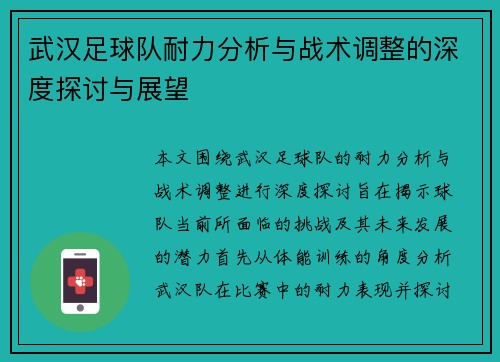 武汉足球队耐力分析与战术调整的深度探讨与展望

本文围绕武汉足球队的耐力分析与战术调整进行深度探讨旨在揭示球队当前所面临的挑战及其未来发展的潜力首先从体能训练的角度分析武汉队在比赛中的耐力表现并探讨